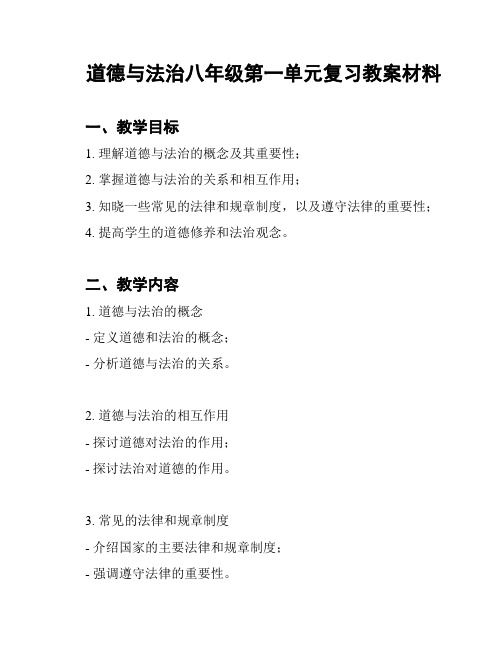 道德与法治八年级第一单元复习教案材料

一、教学目标

1. 理解道德与法治的概念及其重要性；

2. 掌握道德与法治的关系和相互作用；

3. 知晓一些常见的法律和规章制度，以及遵守法律的重要性；

4. 提高学生的道德修养和法治观念。

二、教学内容

1. 道德与法治的概念

- 定义道德和法治的概念；

- 分析道德与法治的关系。

2. 道德与法治的相互作用

- 探讨道德对法治的作用；

- 探讨法治对道德的作用。

3. 常见的法律和规章制度

- 介绍国家的主要法律和规章制度；

- 强调遵守法律的重要性。